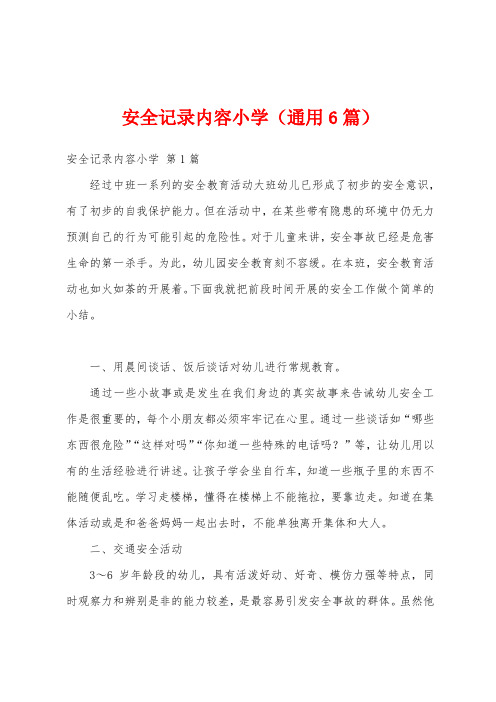 安全记录内容小学（通用6篇）

安全记录内容小学 第1篇

经过中班一系列的安全教育活动大班幼儿已形成了初步的安全意识，有了初步的自我保护能力。但在活动中，在某些带有隐患的环境中仍无力预测自己的行为可能引起的危险性。对于儿童来讲，安全事故已经是危害生命的第一杀手。为此，幼儿园安全教育刻不容缓。在本班，安全教育活动也如火如荼的开展着。下面我就把前段时间开展的安全工作做个简单的小结。

一、用晨间谈话、饭后谈话对幼儿进行常规教育。

通过一些小故事或是发生在我们身边的真实故事来告诫幼儿安全工作是很重要的，每个小朋友都必须牢牢记在心里。通过一些谈话如“哪些东西很危险”“这样对吗”“你知道一些特殊的电话吗？”等，让幼儿用以有的生活经验进行讲述。让孩子学会坐自行车，知道一些瓶子里的东西不能随便乱吃。学习走楼梯，懂得在楼梯上不能拖拉，要靠边走。知道在集体活动或是和爸爸妈妈一起出去时，不能单独离开集体和大人。

二、交通安全活动

3～6 岁年龄段的幼儿，具有活泼好动、好奇、模仿力强等特点，同时观察力和辨别是非的能力较差，是最容易引发安全事故的群体。虽然他